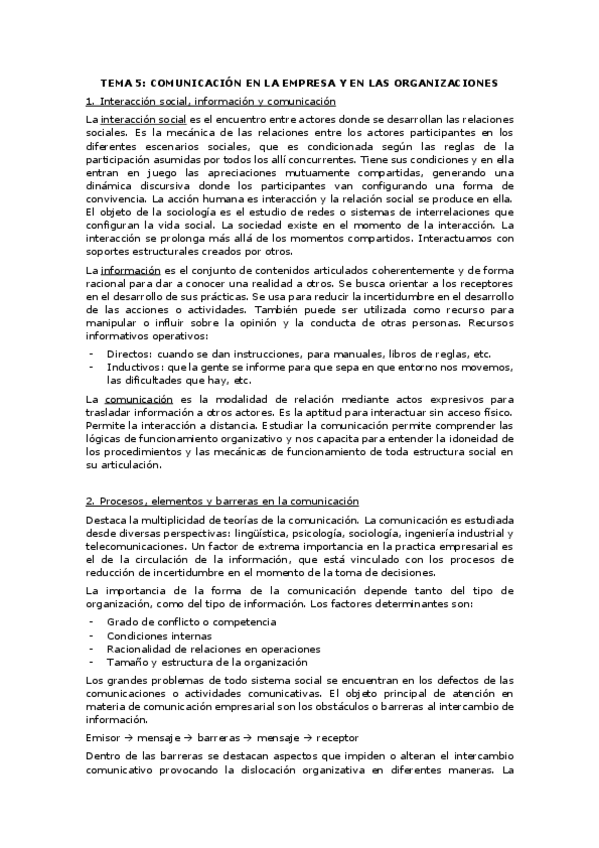 TEMA 5: COMUNICACIÓN EN LA EMPRESA Y EN LAS ORGANIZACIONES

1. Interacción social, información y comunicación

La interacción social es el encuentro entre actores donde se desarrollan las relaciones sociales. Es la mecánica de las relaciones entre los actores participantes en los diferentes escenarios sociales, que es condicionada según las reglas de la participación asumidas por todos los allí concurrentes. Tiene sus condiciones y en ella entran en juego las apreciaciones mutuamente compartidas, generando una dinámica discursiva donde los participantes van configurando una forma de convivencia. La acción humana es interacción y la relación social se produce en ella. El objeto de la sociología es el estudio de redes o sistemas de interrelaciones que configuran la vida social. La sociedad existe en el momento de la interacción. La interacción se prolonga más allá de los momentos compartidos. Interactuamos con soportes estructurales creados por otros.

La información es el conjunto de contenidos articulados coherentemente y de forma racional para dar a conocer una realidad a otros. Se busca orientar a los receptores en el desarrollo de sus prácticas. Se usa para reducir la incertidumbre en el desarrollo de las acciones o actividades. También puede ser utilizada como recurso para manipular o influir sobre la opinión y la conducta de otras personas. Recursos informativos operativos:

- Directos: cuando se dan instrucciones, para manuales, libros de reglas, etc.
- Inductivos: que la gente se informe para que sepa en que entorno nos movemos, las dificultades que hay, etc.

La comunicación es la modalidad de relación mediante actos expresivos para trasladar información a otros actores. Es la aptitud para interactuar sin acceso físico. Permite la interacción a distancia. Estudiar la comunicación permite comprender las lógicas de funcionamiento organizativo y nos capacita para entender la idoneidad de los procedimientos y las mecánicas de funcionamiento de toda estructura social en su articulación.

2. Procesos, elementos y barreras en la comunicación

Destaca la multiplicidad de teorías de la comunicación. La comunicación es estudiada desde diversas perspectivas: lingüística, psicología, sociología, ingeniería industrial y telecomunicaciones. Un factor de extrema importancia en la practica empresarial es el de la circulación de la información, que está vinculado con los procesos de reducción de incertidumbre en el momento de la toma de decisiones.

La importancia de la forma de la comunicación depende tanto del tipo de organización, como del tipo de información. Los factores determinantes son:

- Grado de conflicto o competencia
- Condiciones internas
- Racionalidad de relaciones en operaciones
- Tamaño y estructura de la organización

Los grandes problemas de todo sistema social se encuentran en los defectos de las comunicaciones o actividades comunicativas. El objeto principal de atención en materia de comunicación empresarial son los obstáculos o barreras al intercambio de información.

Emisor → mensaje → barreras → mensaje → receptor

Dentro de las barreras se destacan aspectos que impiden o alteran el intercambio comunicativo provocando la dislocación organizativa en diferentes maneras. La